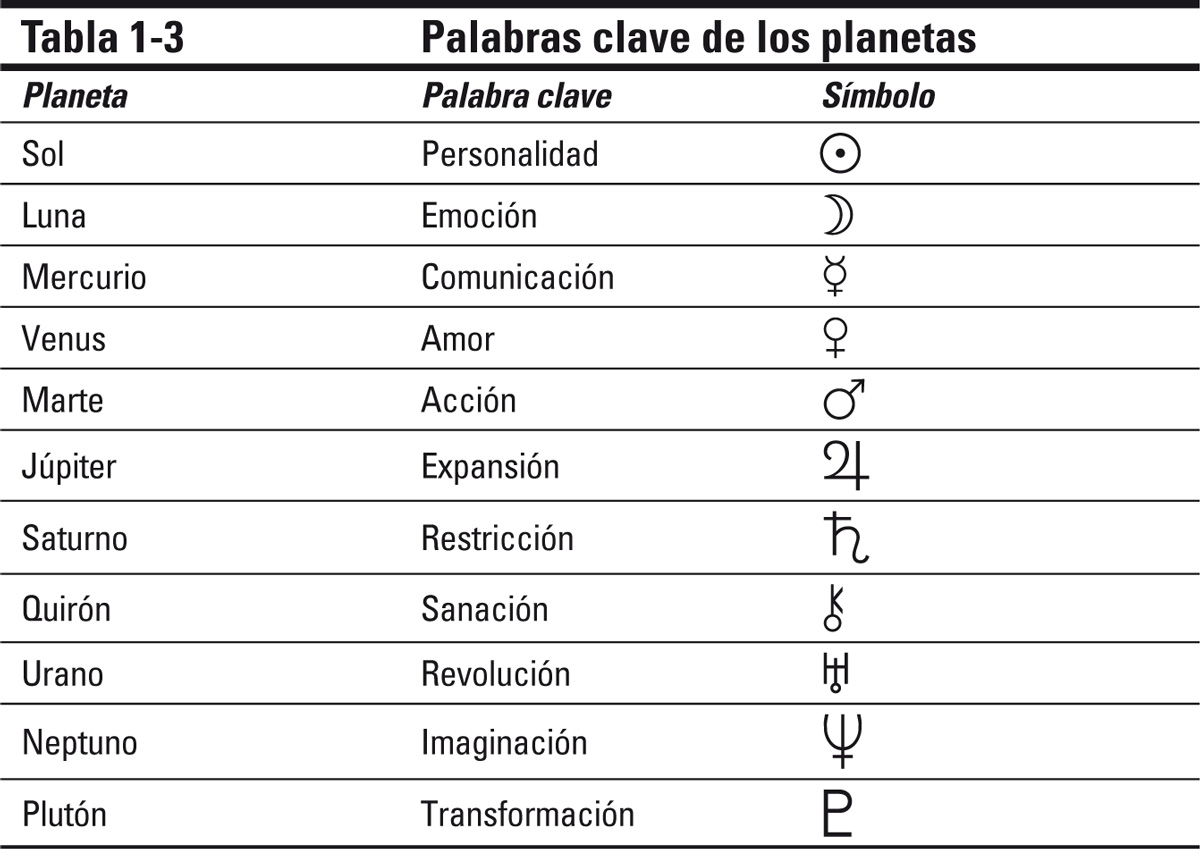 Tabla 1-3 Palabras clave de los planetas

| Planeta | Palabra clave | Símbolo |
|---|---|---|
| Sol | Personalidad | ☉ |
| Luna | Emoción | ☽ |
| Mercurio | Comunicación | ☿ |
| Venus | Amor | ♀ |
| Marte | Acción | ♂ |
| Júpiter | Expansión | ♃ |
| Saturno | Restricción | ♄ |
| Quirón | Sanación | ⚷ |
| Urano | Revolución | ♅ |
| Neptuno | Imaginación | ♆ |
| Plutón | Transformación | ♇ |